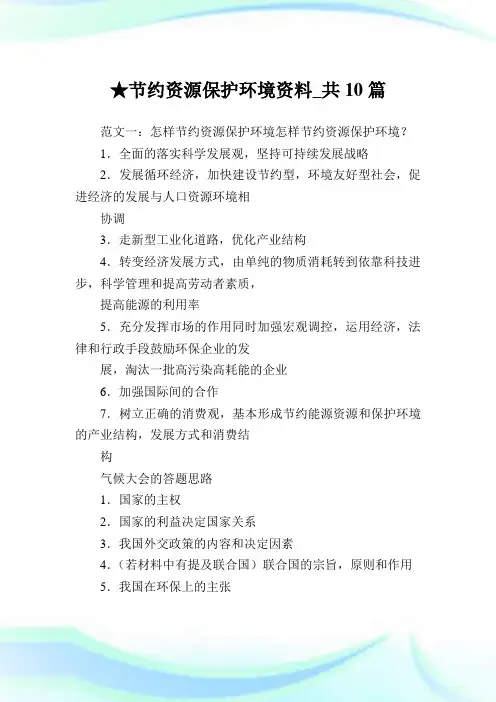 ★节约资源保护环境资料_共 10 篇

范文一：怎样节约资源保护环境怎样节约资源保护环境？

1．全面的落实科学发展观，坚持可持续发展战略

2．发展循环经济，加快建设节约型，环境友好型社会，促进经济的发展与人口资源环境相

协调

3．走新型工业化道路，优化产业结构

4．转变经济发展方式，由单纯的物质消耗转到依靠科技进步，科学管理和提高劳动者素质，

提高能源的利用率

5．充分发挥市场的作用同时加强宏观调控，运用经济，法律和行政手段鼓励环保企业的发

展，淘汰一批高污染高耗能的企业

6．加强国际间的合作

7．树立正确的消费观，基本形成节约能源资源和保护环境的产业结构，发展方式和消费结

构

气候大会的答题思路

1．国家的主权

2．国家的利益决定国家关系

3．我国外交政策的内容和决定因素

4．（若材料中有提及联合国）联合国的宗旨，原则和作用

5．我国在环保上的主张